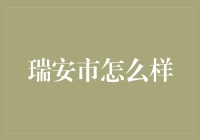 瑞安市怎么样